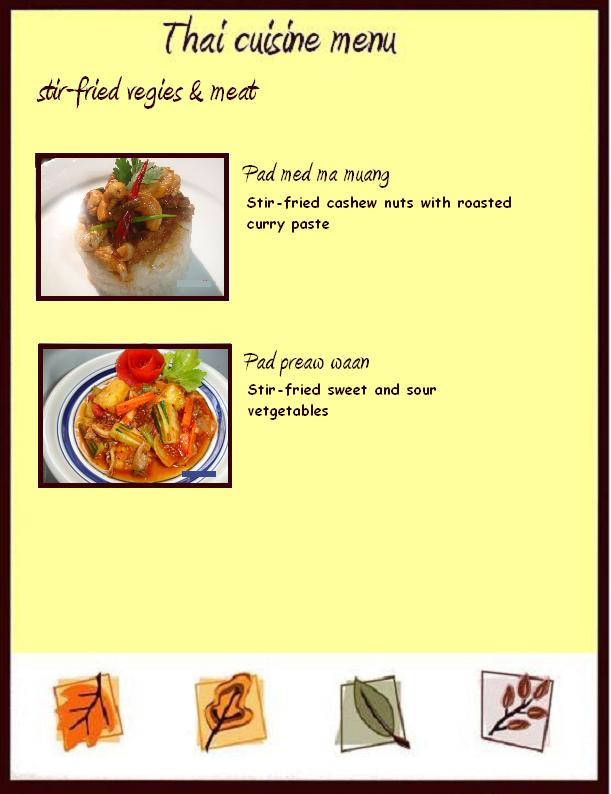 Thai cuisine menu

stir-fried vegies & meat

Pad med ma muang

Stir-fried cashew nuts with roasted curry paste

Pad preaw waan

Stir-fried sweet and sour vetgetables